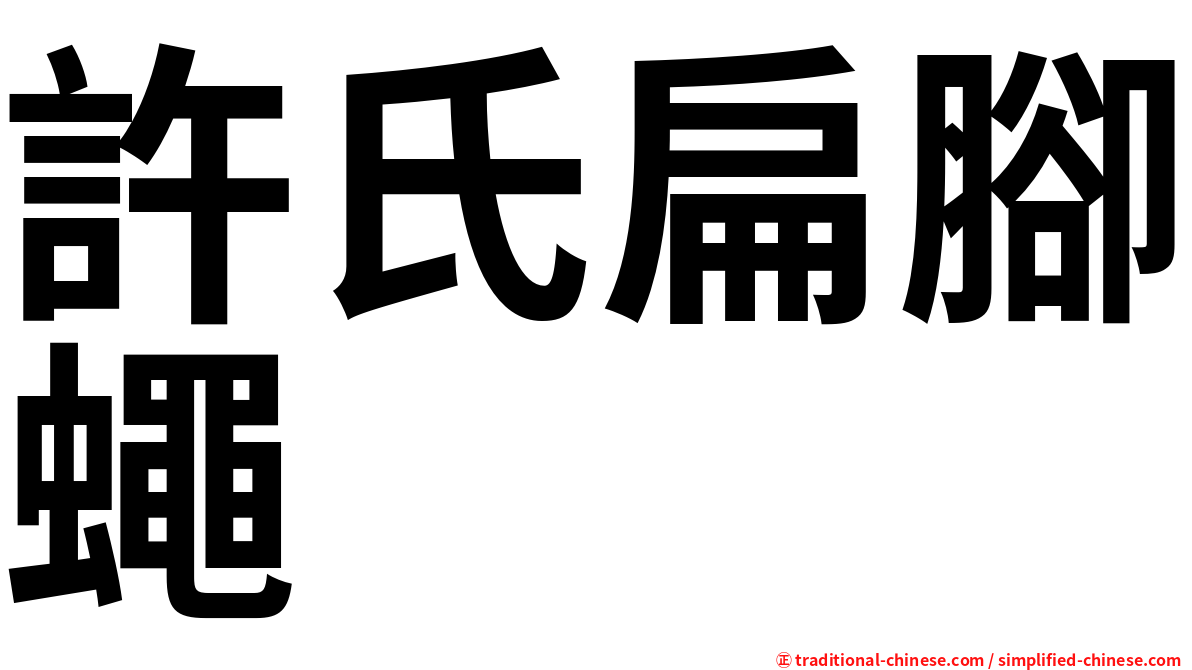 許氏扁腳蠅

㊣ traditional-chinese.com / simplified-chinese.com